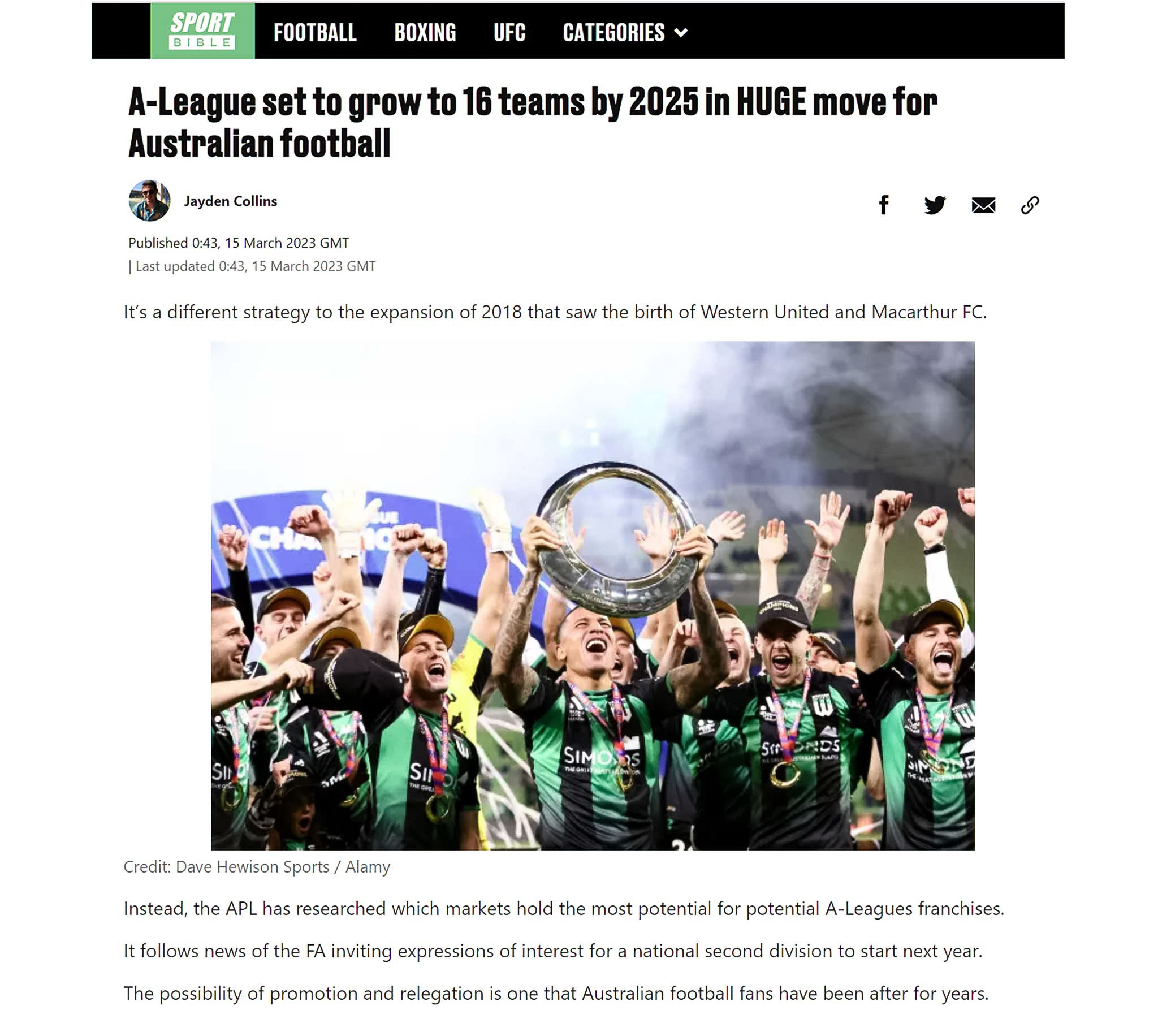 SPORT BIBLE FOOTBALL BOXING UFC CATEGORIES

A-League set to grow to 16 teams by 2025 in HUGE move for Australian football

Jayden Collins

Published 0:43, 15 March 2023 GMT
| Last updated 0:43, 15 March 2023 GMT

It's a different strategy to the expansion of 2018 that saw the birth of Western United and Macarthur FC.

Credit: Dave Hewison Sports / Alamy

Instead, the APL has researched which markets hold the most potential for potential A-Leagues franchises.

It follows news of the FA inviting expressions of interest for a national second division to start next year.

The possibility of promotion and relegation is one that Australian football fans have been after for years.